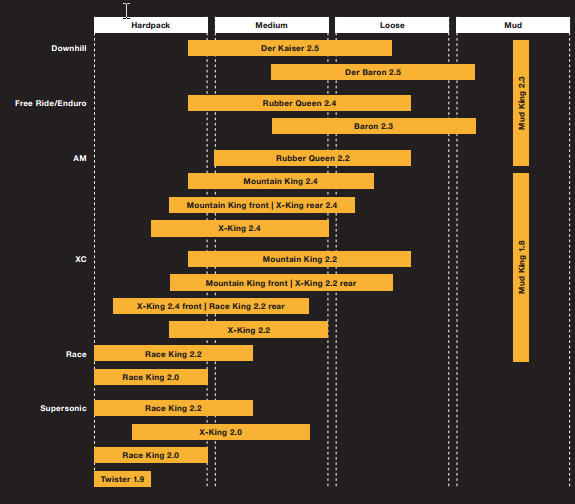 Hardpack Medium Loose Mud

Downhill
Der Kaiser 2.5
Der Baron 2.5
Free Ride/Enduro
Rubber Queen 2.4
Baron 2.3
AM
Rubber Queen 2.2
Mountain King 2.4
Mountain King front | X-King rear 2.4
X-King 2.4
XC
Mountain King 2.2
Mountain King front | X-King 2.2 rear
X-King 2.4 front | Race King 2.2 rear
X-King 2.2
Race
Race King 2.2
Race King 2.0
Supersonic
Race King 2.2
X-King 2.0
Race King 2.0
Twister 1.9

Mud King 2.3
Mud King 1.8